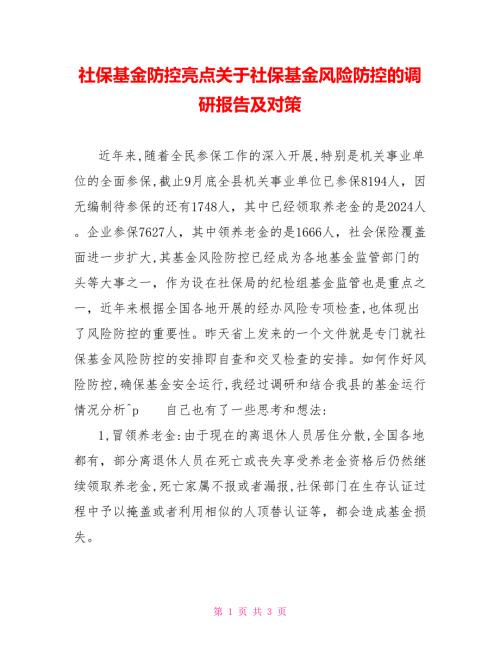 社保基金防控亮点关于社保基金风险防控的调研报告及对策

近年来,随着全民参保工作的深入开展,特别是机关事业单位的全面参保,截止9月底全县机关事业单位已参保8194人，因无编制待参保的还有1748人，其中已经领取养老金的是2024人。企业参保7627人，其中领养老金的是1666人，社会保险覆盖面进一步扩大,其基金风险防控已经成为各地基金监管部门的头等大事之一，作为设在社保局的纪检组基金监管也是重点之一，近年来根据全国各地开展的经办风险专项检查,也体现出了风险防控的重要性。昨天省上发来的一个文件就是专门就社保基金风险防控的安排即自查和交叉检查的安排。如何作好风险防控,确保基金安全运行,我经过调研和结合我县的基金运行情况分析^p 自己也有了一些思考和想法:

1,冒领养老金:由于现在的离退休人员居住分散,全国各地都有，部分离退休人员在死亡或丧失享受养老金资格后仍然继续领取养老金,死亡家属不报或者漏报,社保部门在生存认证过程中予以掩盖或者利用相似的人顶替认证等，都会造成基金损失。

第 1 页 共 3 页